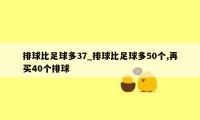 排球比足球多37_排球比足球多50个,再买40个排球